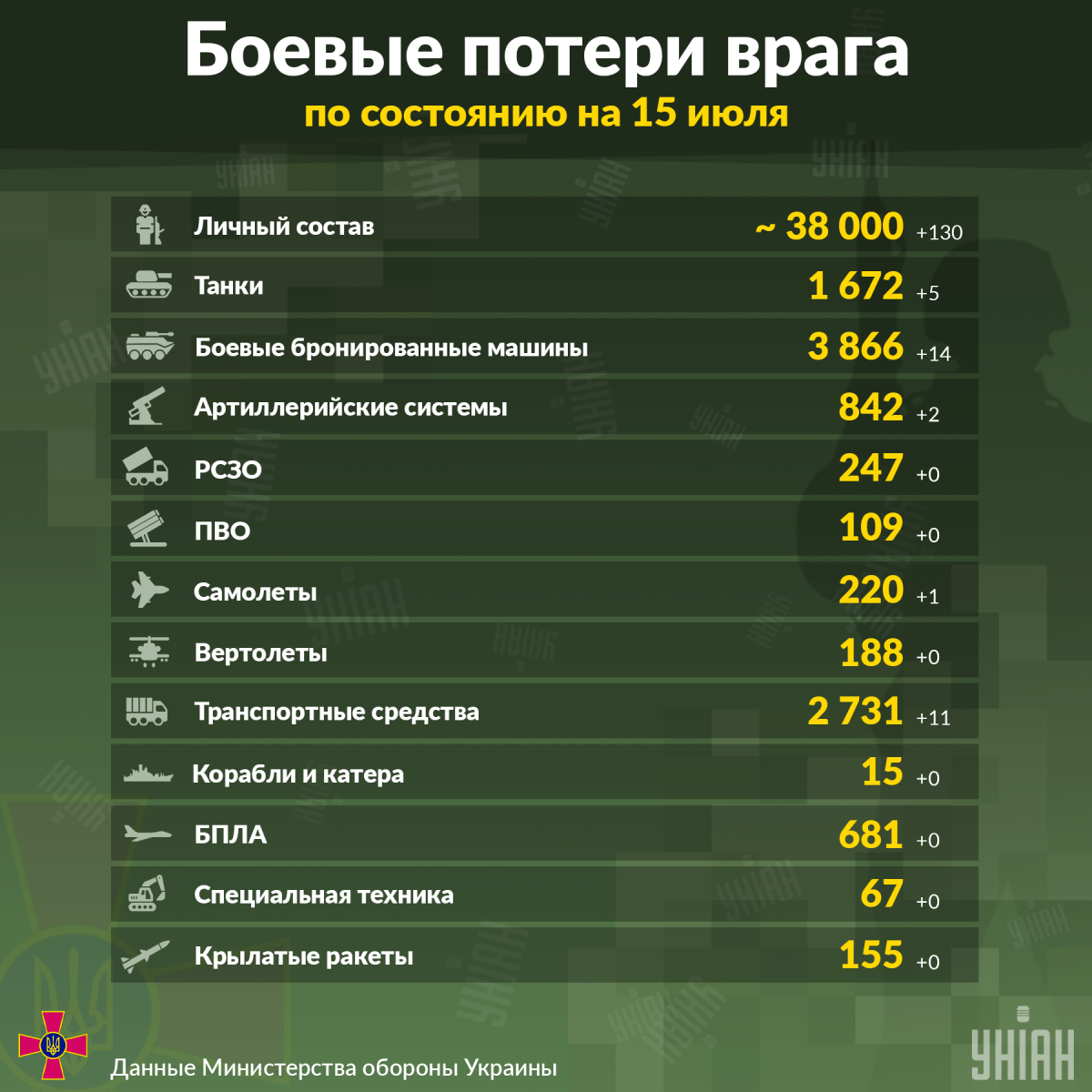 Боевые потери врага
по состоянию на 15 июля

| | | |
|---|---|---|
| Личный состав | ~ 38 000 | +130 |
| Танки | 1 672 | +5 |
| Боевые бронированные машины | 3 866 | +14 |
| Артиллерийские системы | 842 | +2 |
| РСЗО | 247 | +0 |
| ПВО | 109 | +0 |
| Самолеты | 220 | +1 |
| Вертолеты | 188 | +0 |
| Транспортные средства | 2 731 | +11 |
| Корабли и катера | 15 | +0 |
| БПЛА | 681 | +0 |
| Специальная техника | 67 | +0 |
| Крылатые ракеты | 155 | +0 |

Данные Министерства обороны Украины

УНІАН